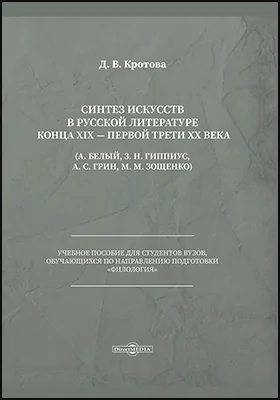 Д. В. Кротова

СИНТЕЗ ИСКУССТВ
В РУССКОЙ ЛИТЕРАТУРЕ
КОНЦА XIX — ПЕРВОЙ ТРЕТИ XX ВЕКА

(А. БЕЛЫЙ, З. Н. ГИППИУС,
А. С. ГРИН, М. М. ЗОЩЕНКО)

УЧЕБНОЕ ПОСОБИЕ ДЛЯ СТУДЕНТОВ ВУЗОВ,
ОБУЧАЮЩИХСЯ ПО НАПРАВЛЕНИЮ ПОДГОТОВКИ
«ФИЛОЛОГИЯ»

DirectMEDIA